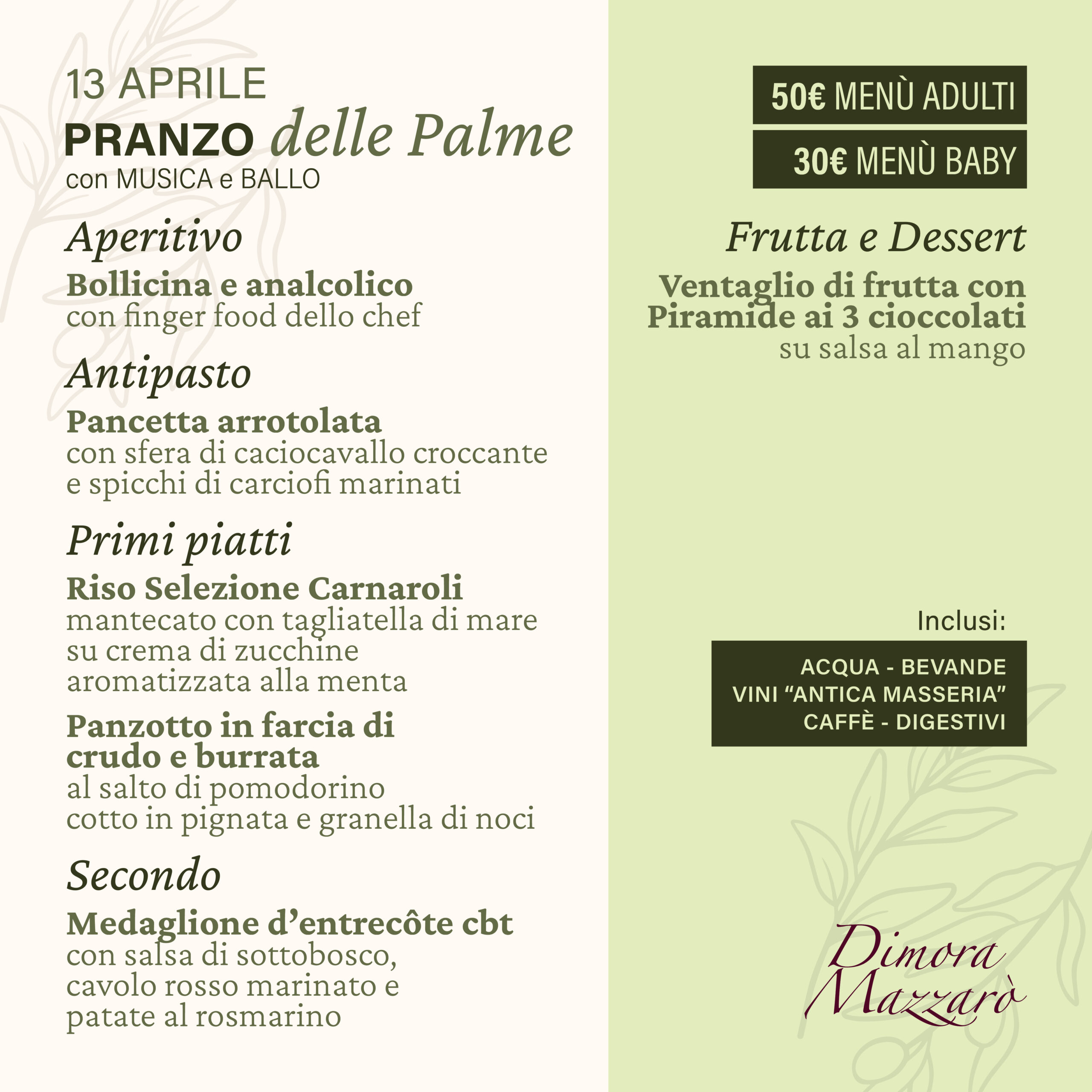 13 APRILE
PRANZO delle Palme
con MUSICA e BALLO

Aperitivo

Bollicina e analcolico con finger food dello chef

Antipasto

Pancetta arrotolata con sfera di caciocavallo croccante e spicchi di carciofi marinati

Primi piatti

Riso Selezione Carnaroli mantecato con tagliatella di mare su crema di zucchine aromatizzata alla menta

Panzotto in farcia di crudo e burrata al salto di pomodorino cotto in pignata e granella di noci

Secondo

Medaglione d'entrecôte cbt con salsa di sottobosco, cavolo rosso marinato e patate al rosmarino

50€ MENÙ ADULTI

30€ MENÙ BABY

Frutta e Dessert

Ventaglio di frutta con Piramide ai 3 cioccolati su salsa al mango

Inclusi:

ACQUA - BEVANDE
VINI "ANTICA MASSERIA"
CAFFÈ - DIGESTIVI

Dimora
Mazzarò